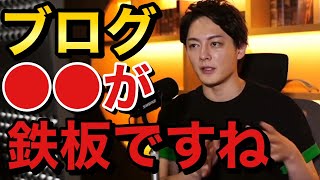 ブログ
●●が
鉄板ですね